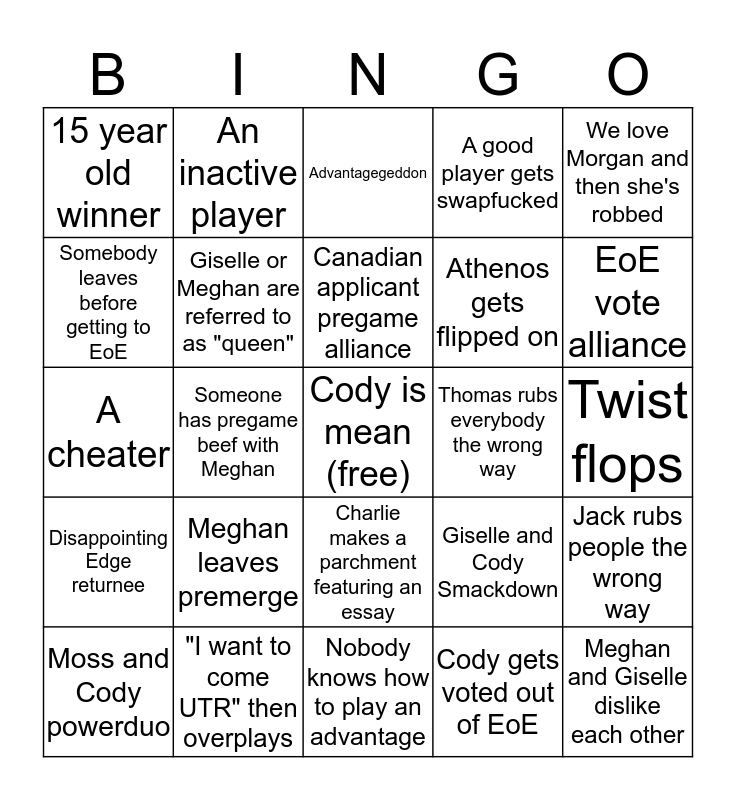 | B | I | N | G | O |
|---|---|---|---|---|
| 15 year old winner | An inactive player | Advantagegeddon | A good player gets swapfucked | We love Morgan and then she's robbed |
| Somebody leaves before getting to EoE | Giselle or Meghan are referred to as "queen" | Canadian applicant pregame alliance | Athenos gets flipped on | EoE vote alliance |
| A cheater | Someone has pregame beef with Meghan | Cody is mean (free) | Thomas rubs everybody the wrong way | Twist flops |
| Disappointing Edge returnee | Meghan leaves premerge | Charlie makes a parchment featuring an essay | Giselle and Cody Smackdown | Jack rubs people the wrong way |
| Moss and Cody powerduo | "I want to come UTR" then overplays | Nobody knows how to play an advantage | Cody gets voted out of EoE | Meghan and Giselle dislike each other |